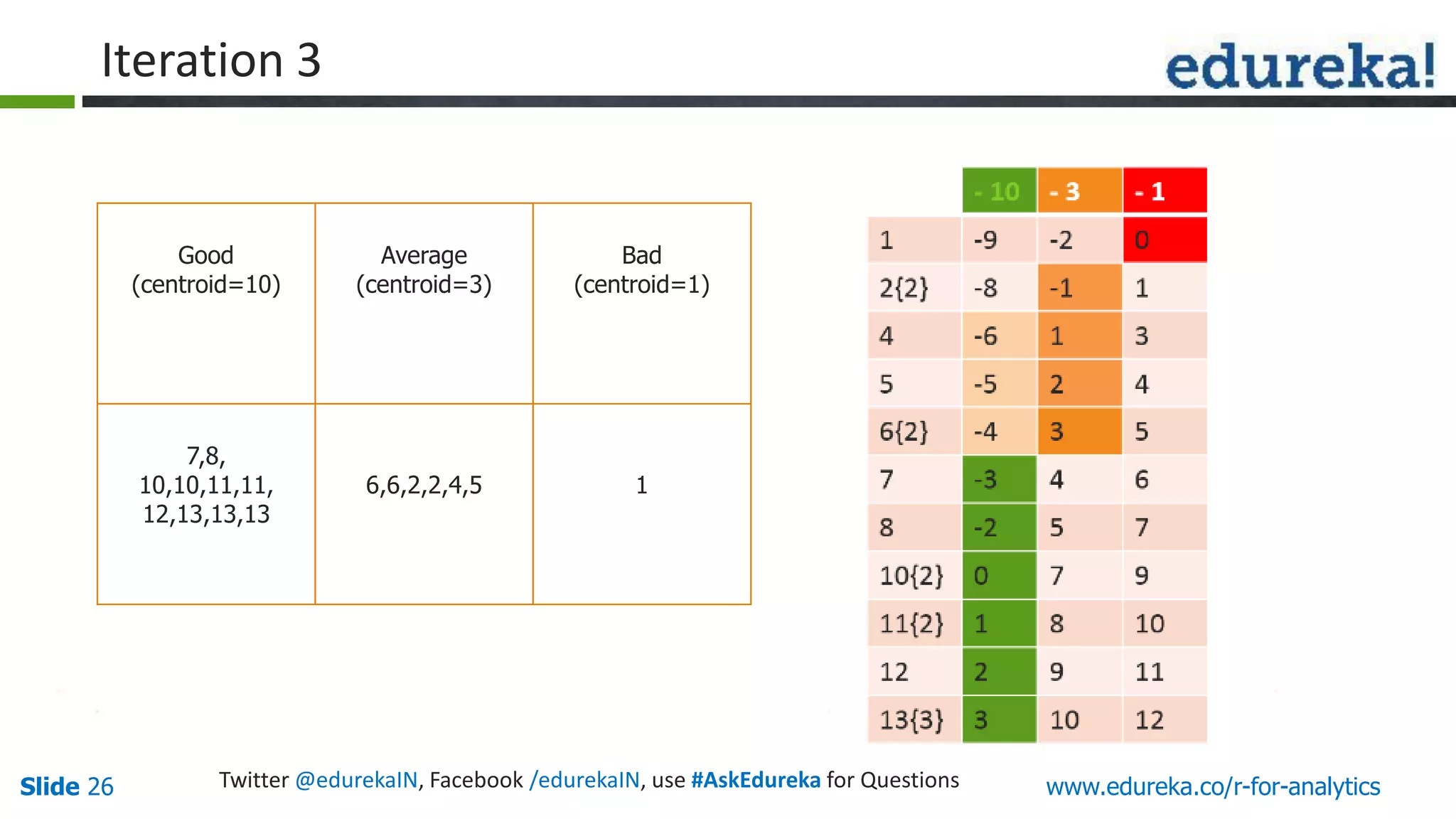 Iteration 3

edureka!

| Good (centroid=10) | Average (centroid=3) | Bad (centroid=1) |
|---|---|---|
| 7,8, 10,10,11,11, 12,13,13,13 | 6,6,2,2,4,5 | 1 |

|  | - 10 | - 3 | - 1 |
|---|---|---|---|
| 1 | -9 | -2 | 0 |
| 2{2} | -8 | -1 | 1 |
| 4 | -6 | 1 | 3 |
| 5 | -5 | 2 | 4 |
| 6{2} | -4 | 3 | 5 |
| 7 | -3 | 4 | 6 |
| 8 | -2 | 5 | 7 |
| 10{2} | 0 | 7 | 9 |
| 11{2} | 1 | 8 | 10 |
| 12 | 2 | 9 | 11 |
| 13{3} | 3 | 10 | 12 |

Slide 26

Twitter @edurekaIN, Facebook /edurekaIN, use #AskEdureka for Questions

www.edureka.co/r-for-analytics